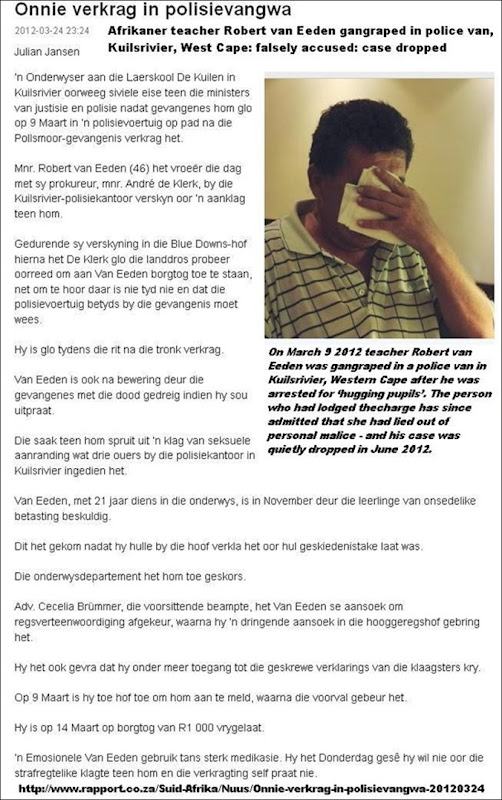 Onnie verkrag in polisievangwa

2012-03-24 23:24

Julian Jansen

Afrikaner teacher Robert van Eeden gangraped in police van, Kuilsrivier, West Cape: falsely accused: case dropped

'n Onderwyser aan die Laerskool De Kuilen in Kuilsrivier oorweeg siviele eise teen die ministers van justisie en polisie nadat gevangenes hom glo op 9 Maart in 'n polisievoertuig op pad na die Pollsmoor-gevangenis verkrag het.

Mnr. Robert van Eeden (46) het vroeër die dag met sy prokureur, mnr. André de Klerk, by die Kuilsrivier-polisiekantoor verskyn oor 'n aanklag teen hom.

Gedurende sy verskyning in die Blue Downs-hof hierna het De Klerk glo die landdros probeer oorreed om aan Van Eeden borgtog toe te staan, net om te hoor daar is nie tyd nie en dat die polisievoertuig betyds by die gevangenis moet wees.

Hy is glo tydens die rit na die tronk verkrag.

Van Eeden is ook na bewering deur die gevangenes met die dood gedreig indien hy sou uitpraat.

Die saak teen hom spruit uit 'n klag van seksuele aanranding wat drie ouers by die polisiekantoor in Kuilsrivier ingedien het.

On March 9 2012 teacher Robert van Eeden was gangraped in a police van in Kuilsrivier, Western Cape after he was arrested for 'hugging pupils'. The person who had lodged thecharge has since admitted that she had lied out of personal malice - and his case was quietly dropped in June 2012.

Van Eeden, met 21 jaar diens in die onderwys, is in November deur die leerlinge van onsedelike betasting beskuldig.

Dit het gekom nadat hy hulle by die hoof verkla het oor hul geskiedenistake laat was.

Die onderwysdepartement het hom toe geskors.

Adv. Cecelia Brümmer, die voorsittende beampte, het Van Eeden se aansoek om regsverteenwoordiging afgekeur, waarna hy 'n dringende aansoek in die hooggeregshof gebring het.

Hy het ook gevra dat hy onder meer toegang tot die geskrewe verklarings van die klaagsters kry.

Op 9 Maart is hy toe hof toe om hom aan te meld, waarna die voorval gebeur het.

Hy is op 14 Maart op borgtog van R1 000 vrygelaat.

'n Emosionele Van Eeden gebruik tans sterk medikasie. Hy het Donderdag gesê hy wil nie oor die strafregtelike klagte teen hom en die verkragting self praat nie.

http://www.rapport.co.za/Suid-Afrika/Nuus/Onnie-verkrag-in-polisievangwa-20120324